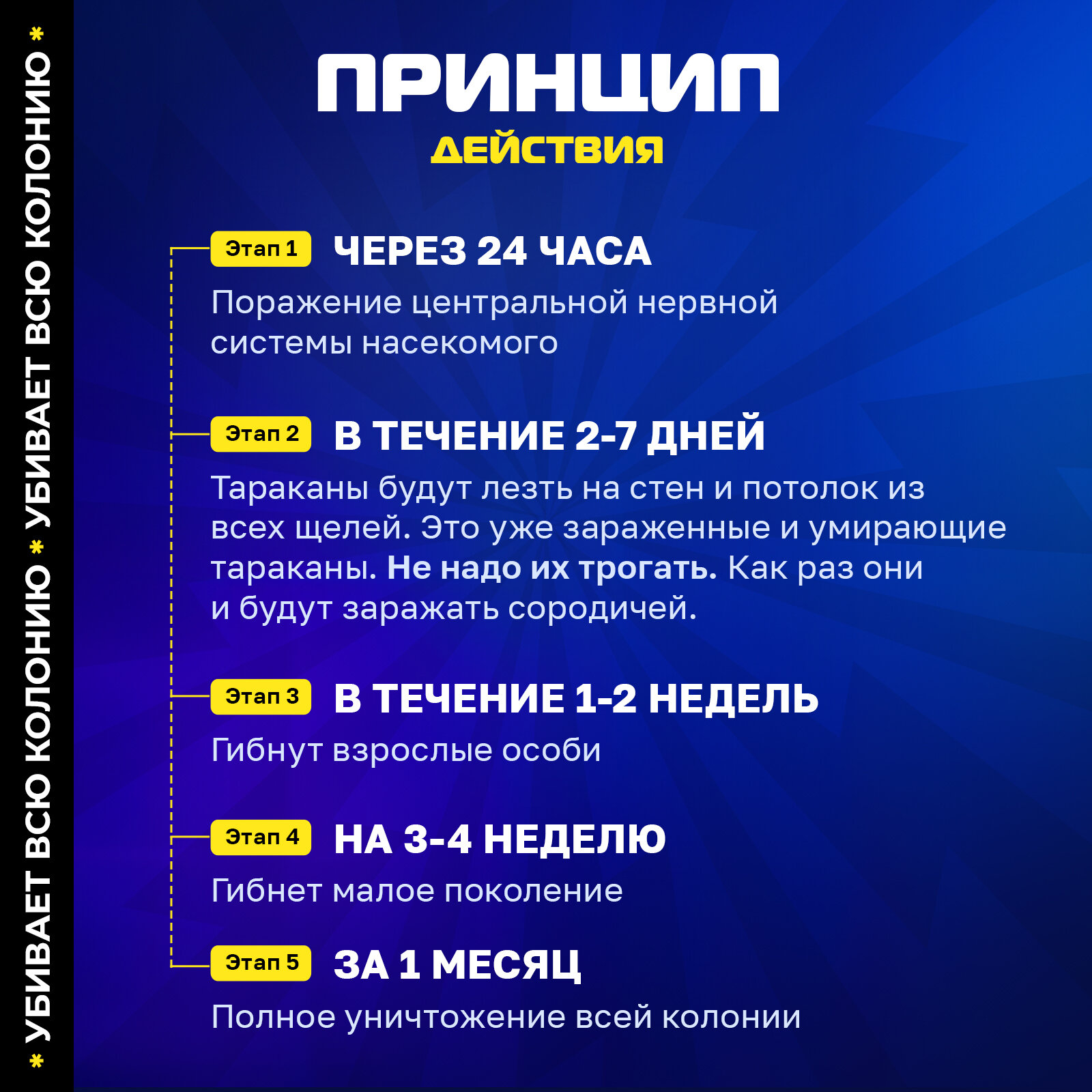 * УБИВАЕТ ВСЮ КОЛОНИЮ * УБИВАЕТ ВСЮ КОЛОНИЮ *

ПРИНЦИП
ДЕЙСТВИЯ

Этап 1 ЧЕРЕЗ 24 ЧАСА
Поражение центральной нервной системы насекомого

Этап 2 В ТЕЧЕНИЕ 2-7 ДНЕЙ
Тараканы будут лезть на стен и потолок из всех щелей. Это уже зараженные и умирающие тараканы. Не надо их трогать. Как раз они и будут заражать сородичей.

Этап 3 В ТЕЧЕНИЕ 1-2 НЕДЕЛЬ
Гибнут взрослые особи

Этап 4 НА 3-4 НЕДЕЛЮ
Гибнет малое поколение

Этап 5 ЗА 1 МЕСЯЦ
Полное уничтожение всей колонии